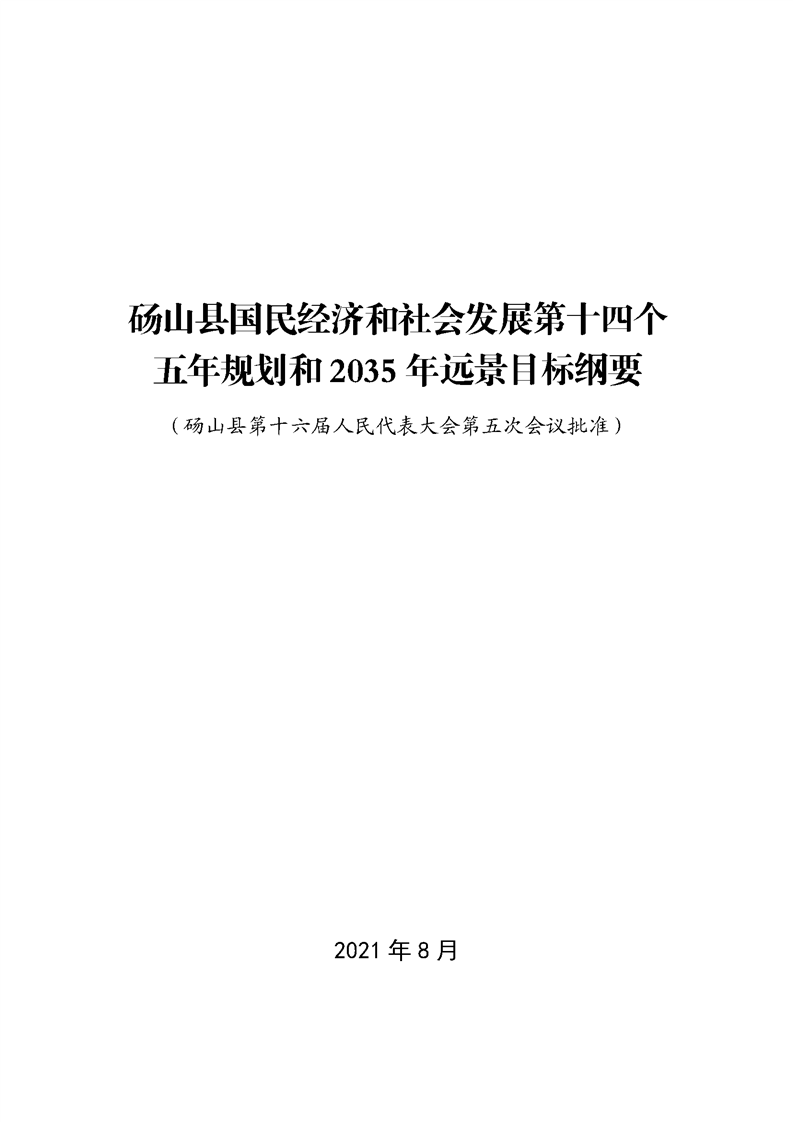 砀山县国民经济和社会发展第十四个
五年规划和2035年远景目标纲要

（砀山县第十六届人民代表大会第五次会议批准）

2021年8月